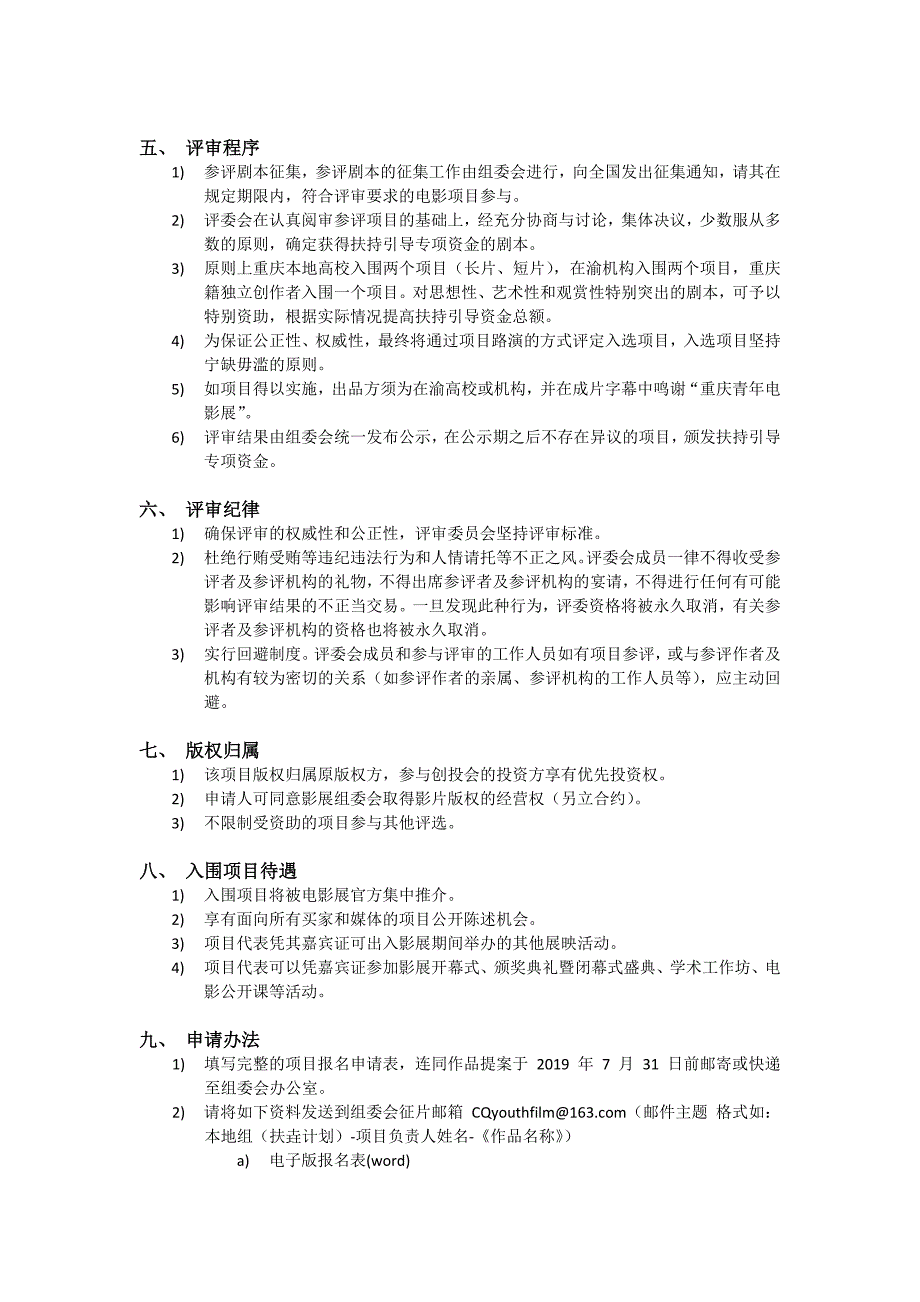 五、 评审程序

1) 参评剧本征集，参评剧本的征集工作由组委会进行，向全国发出征集通知，请其在规定期限内，符合评审要求的电影项目参与。

2) 评委会在认真阅审参评项目的基础上，经充分协商与讨论，集体决议，少数服从多数的原则，确定获得扶持引导专项资金的剧本。

3) 原则上重庆本地高校入围两个项目（长片、短片），在渝机构入围两个项目，重庆籍独立创作者入围一个项目。对思想性、艺术性和观赏性特别突出的剧本，可予以特别资助，根据实际情况提高扶持引导资金总额。

4) 为保证公正性、权威性，最终将通过项目路演的方式评定入选项目，入选项目坚持宁缺毋滥的原则。

5) 如项目得以实施，出品方须为在渝高校或机构，并在成片字幕中鸣谢“重庆青年电影展”。

6) 评审结果由组委会统一发布公示，在公示期之后不存在异议的项目，颁发扶持引导专项资金。

六、 评审纪律

1) 确保评审的权威性和公正性，评审委员会坚持评审标准。

2) 杜绝行贿受贿等违纪违法行为和人情请托等不正之风。评委会成员一律不得收受参评者及参评机构的礼物，不得出席参评者及参评机构的宴请，不得进行任何有可能影响评审结果的不正当交易。一旦发现此种行为，评委资格将被永久取消，有关参评者及参评机构的资格也将被永久取消。

3) 实行回避制度。评委会成员和参与评审的工作人员如有项目参评，或与参评作者及机构有较为密切的关系（如参评作者的亲属、参评机构的工作人员等），应主动回避。

七、 版权归属

1) 该项目版权归属原版权方，参与创投会的投资方享有优先投资权。

2) 申请人可同意影展组委会取得影片版权的经营权（另立合约）。

3) 不限制受资助的项目参与其他评选。

八、 入围项目待遇

1) 入围项目将被电影展官方集中推介。

2) 享有面向所有买家和媒体的项目公开陈述机会。

3) 项目代表凭其嘉宾证可出入影展期间举办的其他展映活动。

4) 项目代表可以凭嘉宾证参加影展开幕式、颁奖典礼暨闭幕式盛典、学术工作坊、电影公开课等活动。

九、 申请办法

1) 填写完整的项目报名申请表，连同作品提案于 2019 年 7 月 31 日前邮寄或快递至组委会办公室。

2) 请将如下资料发送到组委会征片邮箱 CQyouthfilm@163.com（邮件主题 格式如：本地组（扶垚计划）-项目负责人姓名-《作品名称》）

a) 电子版报名表(word)